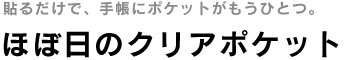 貼るだけで、手帳にポケットがもうひとつ。

ほぼ日のクリアポケット